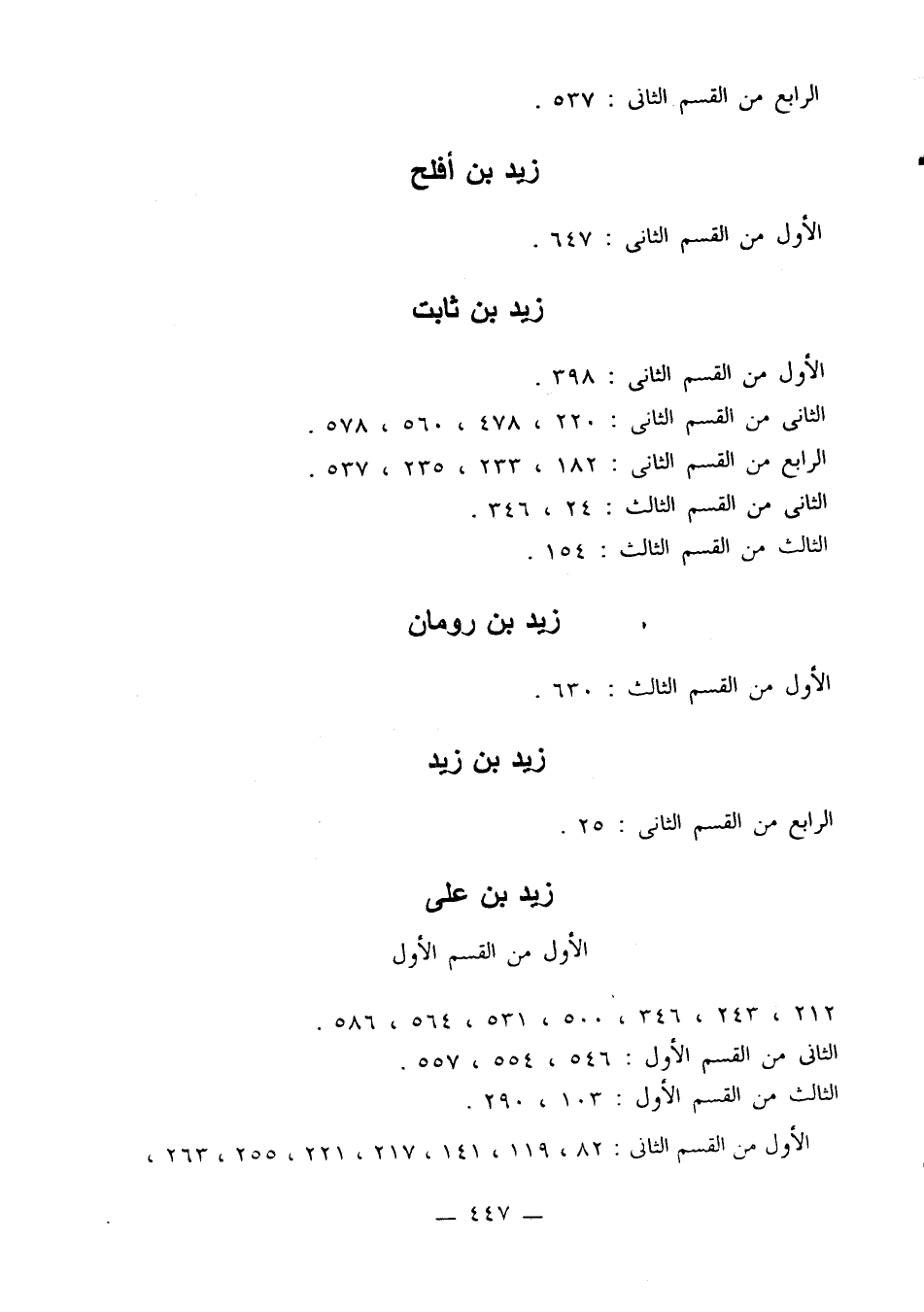 الرابع من القسم الثانى : ٥٣٧ .

زيد بن أفلح

الأول من القسم الثانى : ٦٤٧ .

زيد بن ثابت

الأول من القسم الثانى : ٣٩٨ .
الثانى من القسم الثانى : ٢٢٠ ، ٤٧٨ ، ٥٦٠ ، ٥٧٨ .
الرابع من القسم الثانى : ١٨٢ ، ٢٣٣ ، ٢٣٥ ، ٥٣٧ .
الثانى من القسم الثالث : ٢٤ ، ٣٤٦ .
الثالث من القسم الثالث : ١٥٤ .

زيد بن رومان

الأول من القسم الثالث : ٦٣٠ .

زيد بن زيد

الرابع من القسم الثانى : ٢٥ .

زيد بن على

الأول من القسم الأول

٢١٢ ، ٢٤٣ ، ٣٤٦ ، ٥٠٠ ، ٥٣١ ، ٥٦٤ ، ٥٨٦ .
الثانى من القسم الأول : ٥٤٦ ، ٥٥٤ ، ٥٥٧ .
الثالث من القسم الأول : ١٠٣ ، ٢٩٠ .

الأول من القسم الثانى : ٨٢ ، ١١٩ ، ١٤١ ، ٢١٧ ، ٢٢١ ، ٢٥٥ ، ٢٦٣ ،

— ٤٤٧ —